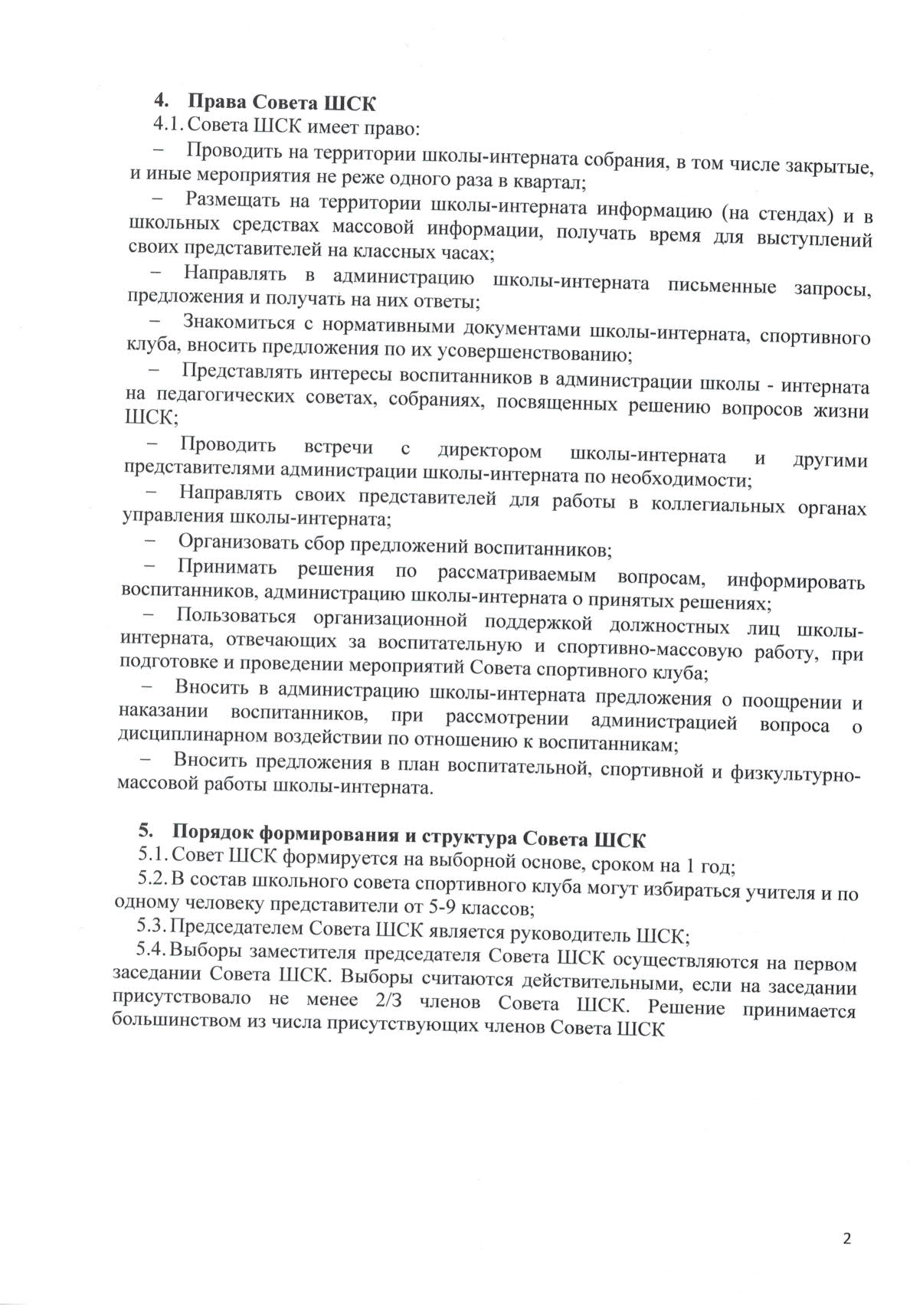 4. Права Совета ШСК

4.1. Совета ШСК имеет право:

– Проводить на территории школы-интерната собрания, в том числе закрытые, и иные мероприятия не реже одного раза в квартал;

– Размещать на территории школы-интерната информацию (на стендах) и в школьных средствах массовой информации, получать время для выступлений своих представителей на классных часах;

– Направлять в администрацию школы-интерната письменные запросы, предложения и получать на них ответы;

– Знакомиться с нормативными документами школы-интерната, спортивного клуба, вносить предложения по их усовершенствованию;

– Представлять интересы воспитанников в администрации школы - интерната на педагогических советах, собраниях, посвященных решению вопросов жизни ШСК;

– Проводить встречи с директором школы-интерната и другими представителями администрации школы-интерната по необходимости;

– Направлять своих представителей для работы в коллегиальных органах управления школы-интерната;

– Организовать сбор предложений воспитанников;

– Принимать решения по рассматриваемым вопросам, информировать воспитанников, администрацию школы-интерната о принятых решениях;

– Пользоваться организационной поддержкой должностных лиц школы-интерната, отвечающих за воспитательную и спортивно-массовую работу, при подготовке и проведении мероприятий Совета спортивного клуба;

– Вносить в администрацию школы-интерната предложения о поощрении и наказании воспитанников, при рассмотрении администрацией вопроса о дисциплинарном воздействии по отношению к воспитанникам;

– Вносить предложения в план воспитательной, спортивной и физкультурно-массовой работы школы-интерната.

5. Порядок формирования и структура Совета ШСК

5.1. Совет ШСК формируется на выборной основе, сроком на 1 год;

5.2. В состав школьного совета спортивного клуба могут избираться учителя и по одному человеку представители от 5-9 классов;

5.3. Председателем Совета ШСК является руководитель ШСК;

5.4. Выборы заместителя председателя Совета ШСК осуществляются на первом заседании Совета ШСК. Выборы считаются действительными, если на заседании присутствовало не менее 2/3 членов Совета ШСК. Решение принимается большинством из числа присутствующих членов Совета ШСК

2